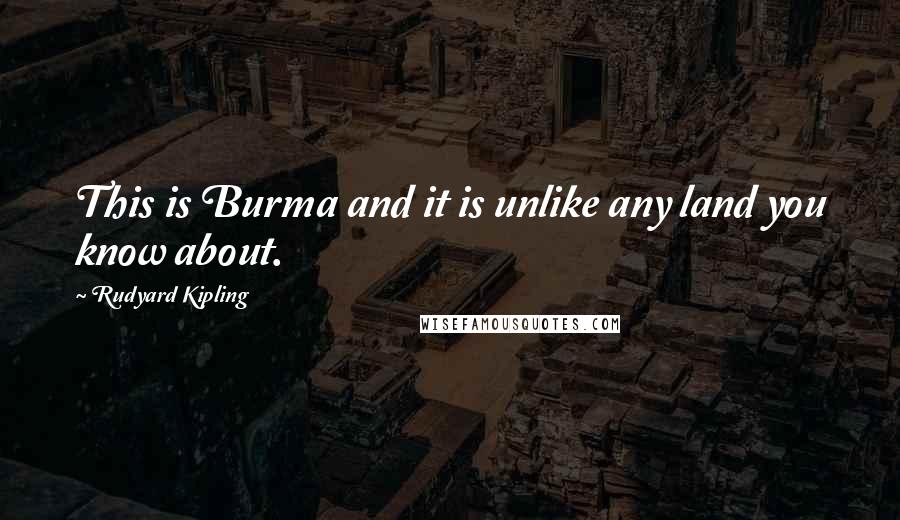 This is Burma and it is unlike any land you know about.

~ Rudyard Kipling

WISEFAMOUSQUOTES.COM